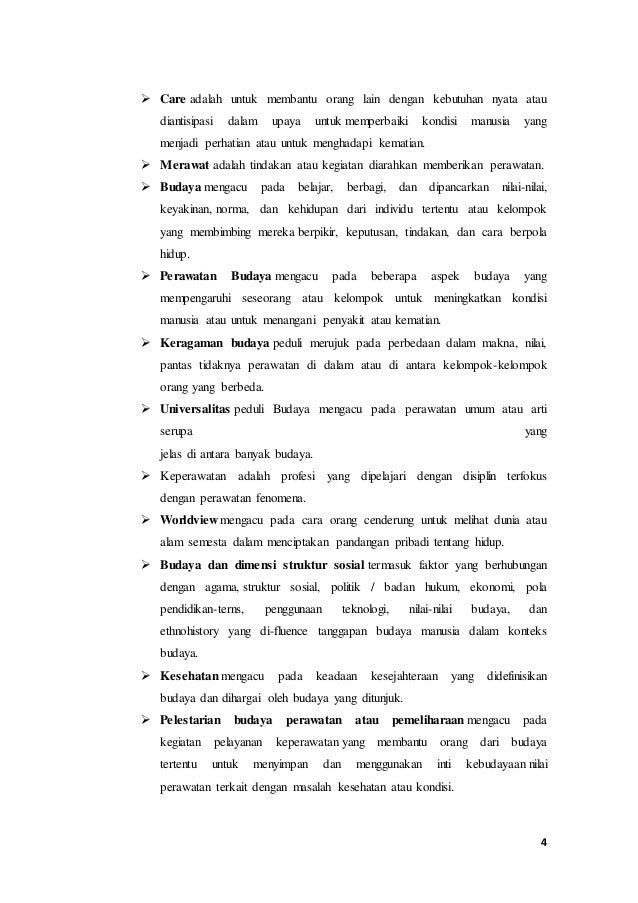 ➢ Care adalah untuk membantu orang lain dengan kebutuhan nyata atau diantisipasi dalam upaya untuk memperbaiki kondisi manusia yang menjadi perhatian atau untuk menghadapi kematian.

➢ Merawat adalah tindakan atau kegiatan diarahkan memberikan perawatan.

➢ Budaya mengacu pada belajar, berbagi, dan dipancarkan nilai-nilai, keyakinan, norma, dan kehidupan dari individu tertentu atau kelompok yang membimbing mereka berpikir, keputusan, tindakan, dan cara berpola hidup.

➢ Perawatan Budaya mengacu pada beberapa aspek budaya yang mempengaruhi seseorang atau kelompok untuk meningkatkan kondisi manusia atau untuk menangani penyakit atau kematian.

➢ Keragaman budaya peduli merujuk pada perbedaan dalam makna, nilai, pantas tidaknya perawatan di dalam atau di antara kelompok-kelompok orang yang berbeda.

➢ Universalitas peduli Budaya mengacu pada perawatan umum atau arti serupa yang jelas di antara banyak budaya.

➢ Keperawatan adalah profesi yang dipelajari dengan disiplin terfokus dengan perawatan fenomena.

➢ Worldview mengacu pada cara orang cenderung untuk melihat dunia atau alam semesta dalam menciptakan pandangan pribadi tentang hidup.

➢ Budaya dan dimensi struktur sosial termasuk faktor yang berhubungan dengan agama, struktur sosial, politik / badan hukum, ekonomi, pola pendidikan-terns, penggunaan teknologi, nilai-nilai budaya, dan ethnohistory yang di-fluence tanggapan budaya manusia dalam konteks budaya.

➢ Kesehatan mengacu pada keadaan kesejahteraan yang didefinisikan budaya dan dihargai oleh budaya yang ditunjuk.

➢ Pelestarian budaya perawatan atau pemeliharaan mengacu pada kegiatan pelayanan keperawatan yang membantu orang dari budaya tertentu untuk menyimpan dan menggunakan inti kebudayaan nilai perawatan terkait dengan masalah kesehatan atau kondisi.

4